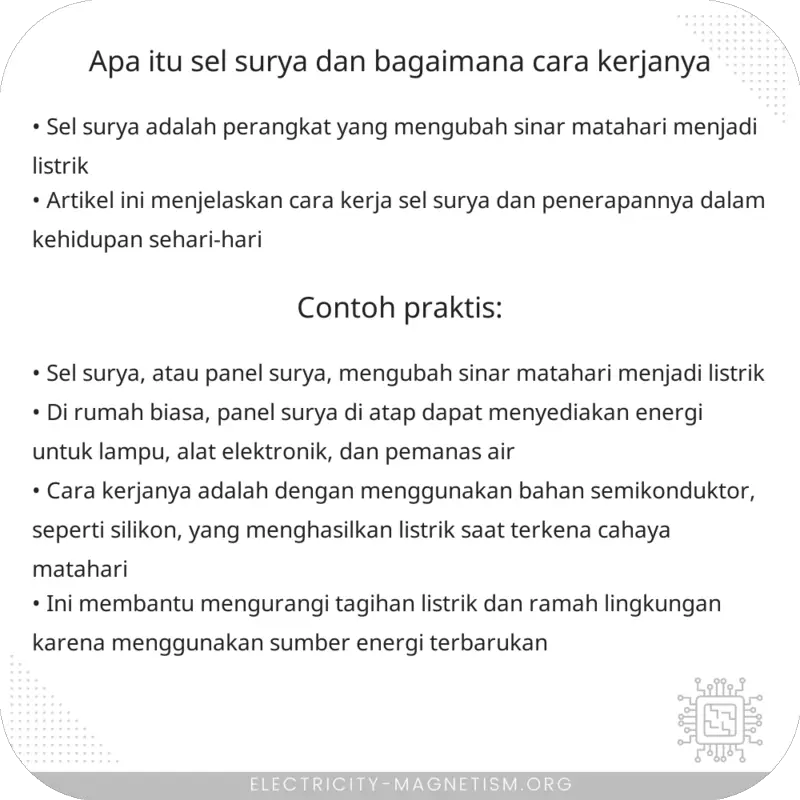 Apa itu sel surya dan bagaimana cara kerjanya

• Sel surya adalah perangkat yang mengubah sinar matahari menjadi listrik
• Artikel ini menjelaskan cara kerja sel surya dan penerapannya dalam kehidupan sehari-hari

Contoh praktis:

• Sel surya, atau panel surya, mengubah sinar matahari menjadi listrik
• Di rumah biasa, panel surya di atap dapat menyediakan energi untuk lampu, alat elektronik, dan pemanas air
• Cara kerjanya adalah dengan menggunakan bahan semikonduktor, seperti silikon, yang menghasilkan listrik saat terkena cahaya matahari
• Ini membantu mengurangi tagihan listrik dan ramah lingkungan karena menggunakan sumber energi terbarukan

ELECTRICITY-MAGNETISM.ORG